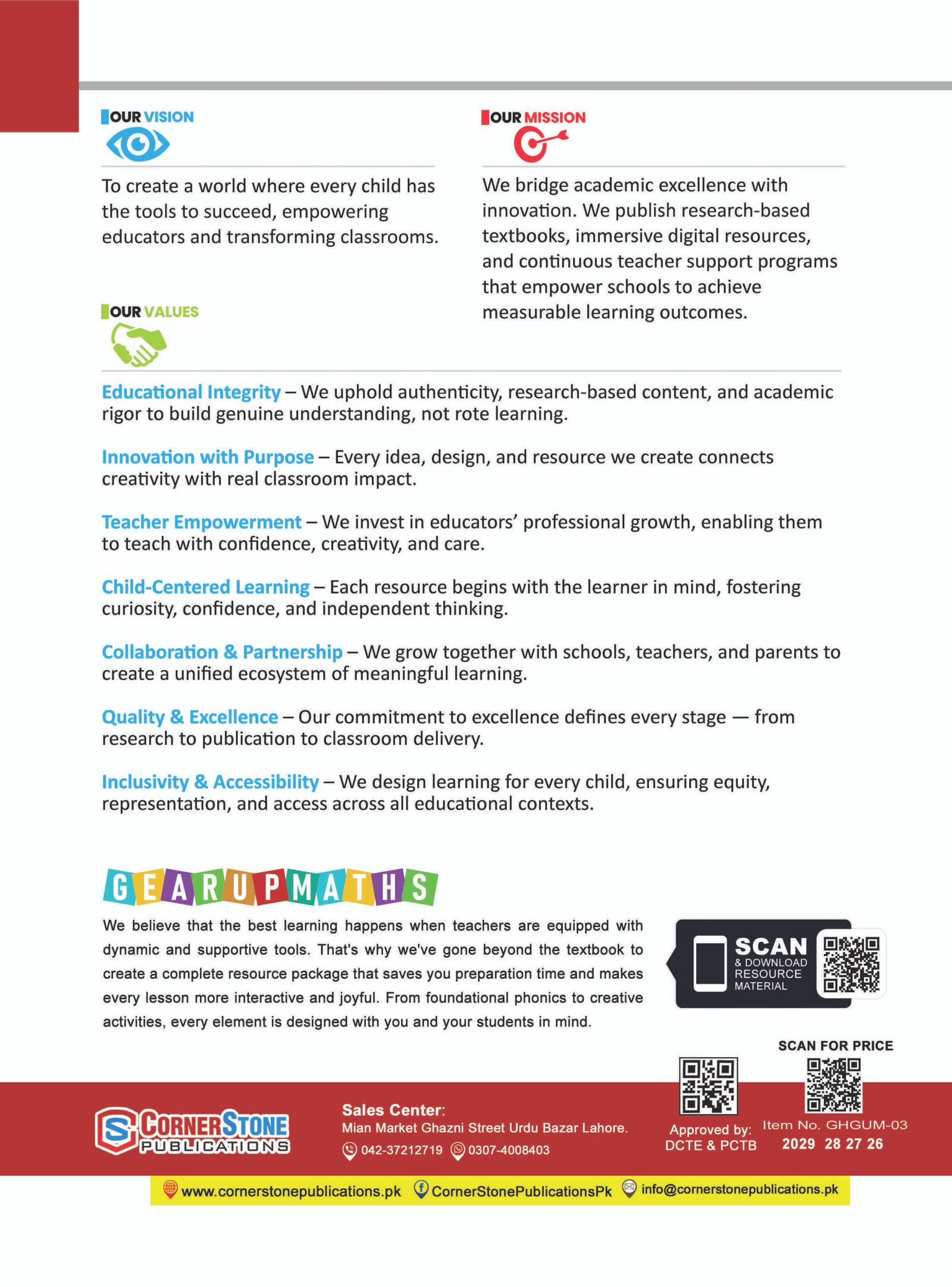 OUR VISION

To create a world where every child has the tools to succeed, empowering educators and transforming classrooms.

OUR MISSION

We bridge academic excellence with innovation. We publish research-based textbooks, immersive digital resources, and continuous teacher support programs that empower schools to achieve measurable learning outcomes.

OUR VALUES

Educational Integrity – We uphold authenticity, research-based content, and academic rigor to build genuine understanding, not rote learning.

Innovation with Purpose – Every idea, design, and resource we create connects creativity with real classroom impact.

Teacher Empowerment – We invest in educators' professional growth, enabling them to teach with confidence, creativity, and care.

Child-Centered Learning – Each resource begins with the learner in mind, fostering curiosity, confidence, and independent thinking.

Collaboration & Partnership – We grow together with schools, teachers, and parents to create a unified ecosystem of meaningful learning.

Quality & Excellence – Our commitment to excellence defines every stage — from research to publication to classroom delivery.

Inclusivity & Accessibility – We design learning for every child, ensuring equity, representation, and access across all educational contexts.

GEARUPMATHS

We believe that the best learning happens when teachers are equipped with dynamic and supportive tools. That's why we've gone beyond the textbook to create a complete resource package that saves you preparation time and makes every lesson more interactive and joyful. From foundational phonics to creative activities, every element is designed with you and your students in mind.

SCAN & DOWNLOAD RESOURCE MATERIAL

SCAN FOR PRICE

CORNERSTONE PUBLICATIONS

Sales Center:
Mian Market Ghazni Street Urdu Bazar Lahore.
042-37212719 0307-4008403

Approved by: DCTE & PCTB

Item No. GHGUM-03
2029 28 27 26

www.cornerstonepublications.pk CornerStonePublicationsPk info@cornerstonepublications.pk